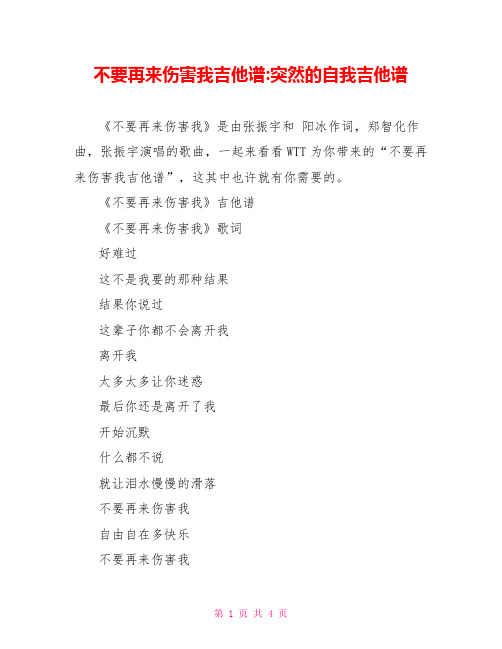 不要再来伤害我吉他谱:突然的自我吉他谱

《不要再来伤害我》是由张振宇和 阳冰作词，郑智化作曲，张振宇演唱的歌曲，一起来看看WTT为你带来的“不要再来伤害我吉他谱”，这其中也许就有你需要的。

《不要再来伤害我》吉他谱

《不要再来伤害我》歌词

好难过

这不是我要的那种结果

结果你说过

这辈子你都不会离开我

离开我

太多太多让你迷惑

最后你还是离开了我

开始沉默

什么都不说

就让泪水慢慢的滑落

不要再来伤害我

自由自在多快乐

不要再来伤害我

第 1 页 共 4 页